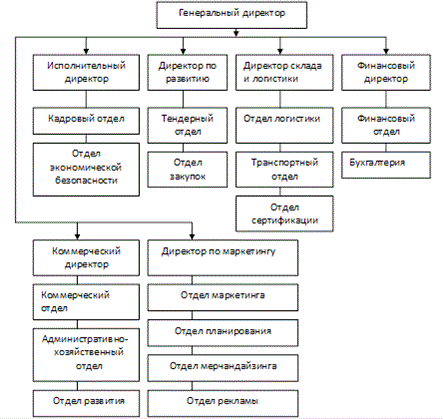 Генеральный директор

Исполнительный директор

Кадровый отдел

Отдел экономической безопасности

Директор по развитию

Тендерный отдел

Отдел закупок

Директор склада и логистики

Отдел логистики

Транспортный отдел

Отдел сертификации

Финансовый директор

Финансовый отдел

Бухгалтерия

Коммерческий директор

Коммерческий отдел

Административно-хозяйственный отдел

Отдел развития

Директор по маркетингу

Отдел маркетинга

Отдел планирования

Отдел мерчандайзинга

Отдел рекламы